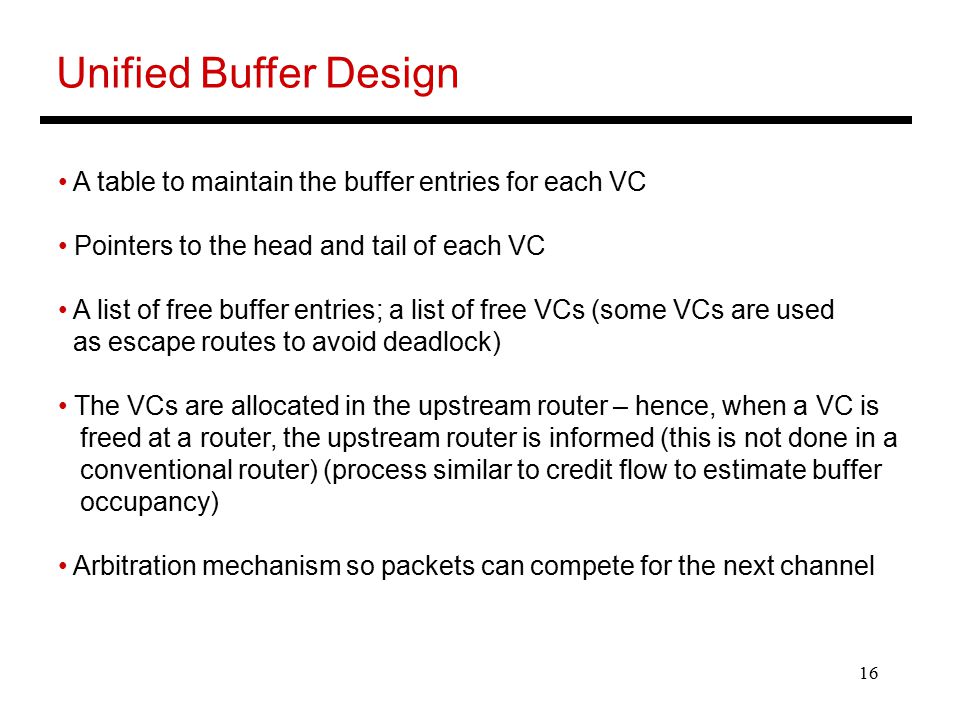 Unified Buffer Design

• A table to maintain the buffer entries for each VC

• Pointers to the head and tail of each VC

• A list of free buffer entries; a list of free VCs (some VCs are used as escape routes to avoid deadlock)

• The VCs are allocated in the upstream router – hence, when a VC is freed at a router, the upstream router is informed (this is not done in a conventional router) (process similar to credit flow to estimate buffer occupancy)

• Arbitration mechanism so packets can compete for the next channel

16